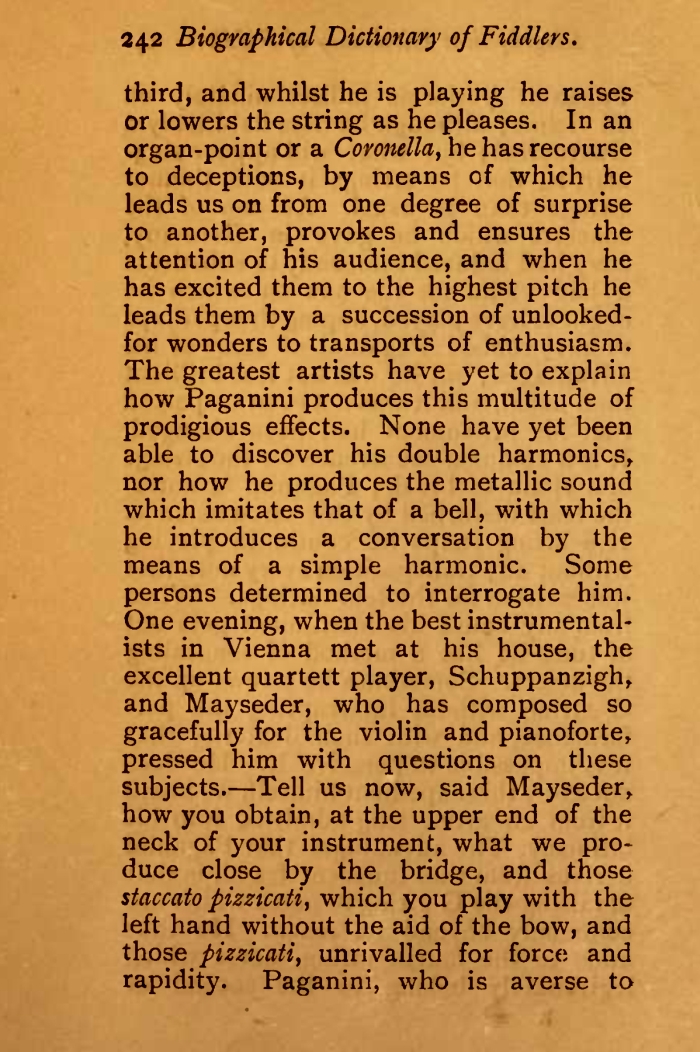 242 Biographical Dictionary of Fiddlers.

third, and whilst he is playing he raises or lowers the string as he pleases. In an organ-point or a Coronella, he has recourse to deceptions, by means of which he leads us on from one degree of surprise to another, provokes and ensures the attention of his audience, and when he has excited them to the highest pitch he leads them by a succession of unlooked-for wonders to transports of enthusiasm. The greatest artists have yet to explain how Paganini produces this multitude of prodigious effects. None have yet been able to discover his double harmonics, nor how he produces the metallic sound which imitates that of a bell, with which he introduces a conversation by the means of a simple harmonic. Some persons determined to interrogate him. One evening, when the best instrumentalists in Vienna met at his house, the excellent quartett player, Schuppanzigh, and Mayseder, who has composed so gracefully for the violin and pianoforte, pressed him with questions on these subjects.—Tell us now, said Mayseder, how you obtain, at the upper end of the neck of your instrument, what we produce close by the bridge, and those staccato pizzicati, which you play with the left hand without the aid of the bow, and those pizzicati, unrivalled for force and rapidity. Paganini, who is averse to